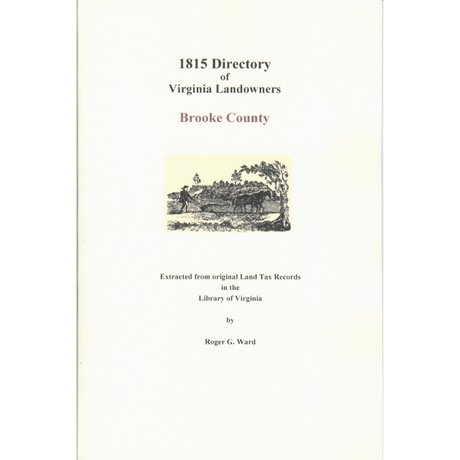 1815 Directory
of
Virginia Landowners

Brooke County

Extracted from original Land Tax Records
in the
Library of Virginia

by

Roger G. Ward